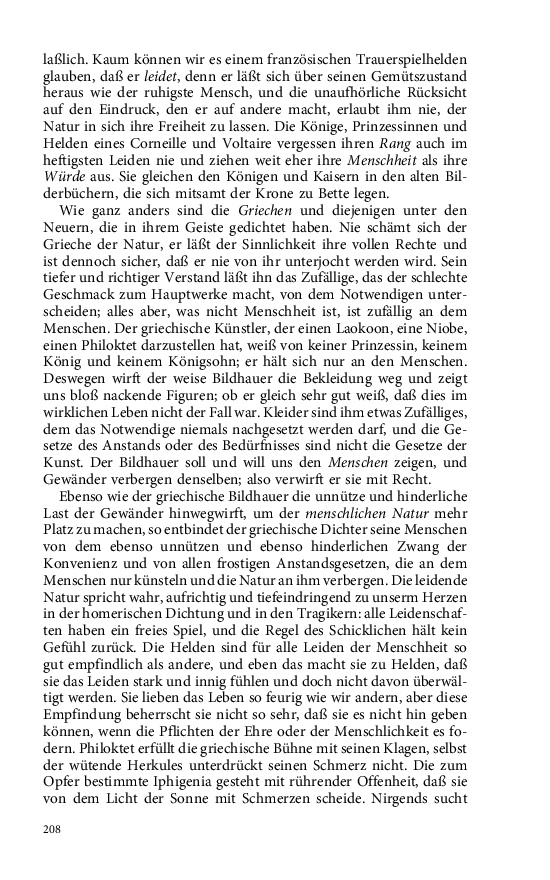 laßlich. Kaum können wir es einem französischen Trauerspielhelden glauben, daß er leidet, denn er läßt sich über seinen Gemütszustand heraus wie der ruhigste Mensch, und die unaufhörliche Rücksicht auf den Eindruck, den er auf andere macht, erlaubt ihm nie, der Natur in sich ihre Freiheit zu lassen. Die Könige, Prinzessinnen und Helden eines Corneille und Voltaire vergessen ihren Rang auch im heftigsten Leiden nie und ziehen weit eher ihre Menschheit als ihre Würde aus. Sie gleichen den Königen und Kaisern in den alten Bilderbüchern, die sich mitsamt der Krone zu Bette legen.

Wie ganz anders sind die Griechen und diejenigen unter den Neuern, die in ihrem Geiste gedichtet haben. Nie schämt sich der Grieche der Natur, er läßt der Sinnlichkeit ihre vollen Rechte und ist dennoch sicher, daß er nie von ihr unterjocht werden wird. Sein tiefer und richtiger Verstand läßt ihn das Zufällige, das der schlechte Geschmack zum Hauptwerke macht, von dem Notwendigen unterscheiden; alles aber, was nicht Menschheit ist, ist zufällig an dem Menschen. Der griechische Künstler, der einen Laokoon, eine Niobe, einen Philoktet darzustellen hat, weiß von keiner Prinzessin, keinem König und keinem Königsohn; er hält sich nur an den Menschen. Deswegen wirft der weise Bildhauer die Bekleidung weg und zeigt uns bloß nackende Figuren; ob er gleich sehr gut weiß, daß dies im wirklichen Leben nicht der Fall war. Kleider sind ihm etwas Zufälliges, dem das Notwendige niemals nachgesetzt werden darf, und die Gesetze des Anstands oder des Bedürfnisses sind nicht die Gesetze der Kunst. Der Bildhauer soll und will uns den Menschen zeigen, und Gewänder verbergen denselben; also verwirft er sie mit Recht.

Ebenso wie der griechische Bildhauer die unnütze und hinderliche Last der Gewänder hinwegwirft, um der menschlichen Natur mehr Platz zu machen, so entbindet der griechische Dichter seine Menschen von dem ebenso unnützen und ebenso hinderlichen Zwang der Konvenienz und von allen frostigen Anstandsgesetzen, die an dem Menschen nur künsteln und die Natur an ihm verbergen. Die leidende Natur spricht wahr, aufrichtig und tiefeindringend zu unserm Herzen in der homerischen Dichtung und in den Tragikern: alle Leidenschaften haben ein freies Spiel, und die Regel des Schicklichen hält kein Gefühl zurück. Die Helden sind für alle Leiden der Menschheit so gut empfindlich als andere, und eben das macht sie zu Helden, daß sie das Leiden stark und innig fühlen und doch nicht davon überwältigt werden. Sie lieben das Leben so feurig wie wir andern, aber diese Empfindung beherrscht sie nicht so sehr, daß sie es nicht hin geben können, wenn die Pflichten der Ehre oder der Menschlichkeit es fodern. Philoktet erfüllt die griechische Bühne mit seinen Klagen, selbst der wütende Herkules unterdrückt seinen Schmerz nicht. Die zum Opfer bestimmte Iphigenia gesteht mit rührender Offenheit, daß sie von dem Licht der Sonne mit Schmerzen scheide. Nirgends sucht

208